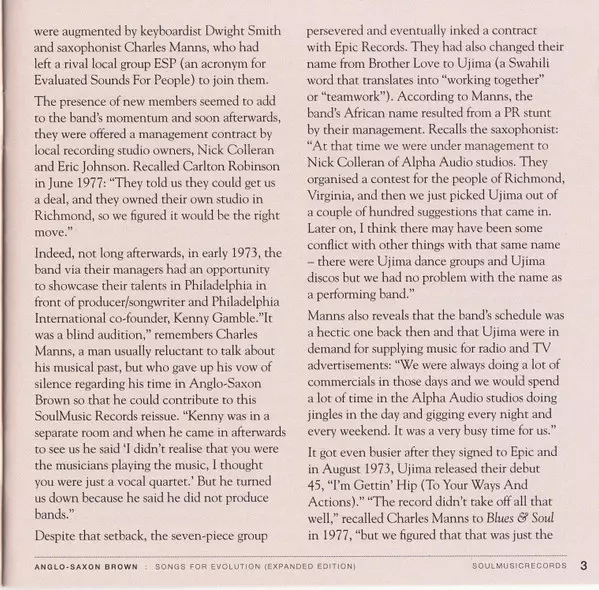 were augmented by keyboardist Dwight Smith and saxophonist Charles Manns, who had left a rival local group ESP (an acronym for Evaluated Sounds For People) to join them.

The presence of new members seemed to add to the band's momentum and soon afterwards, they were offered a management contract by local recording studio owners, Nick Colleran and Eric Johnson. Recalled Carlton Robinson in June 1977: "They told us they could get us a deal, and they owned their own studio in Richmond, so we figured it would be the right move."

Indeed, not long afterwards, in early 1973, the band via their managers had an opportunity to showcase their talents in Philadelphia in front of producer/songwriter and Philadelphia International co-founder, Kenny Gamble."It was a blind audition," remembers Charles Manns, a man usually reluctant to talk about his musical past, but who gave up his vow of silence regarding his time in Anglo-Saxon Brown so that he could contribute to this SoulMusic Records reissue. "Kenny was in a separate room and when he came in afterwards to see us he said 'I didn't realise that you were the musicians playing the music, I thought you were just a vocal quartet.' But he turned us down because he said he did not produce bands."

Despite that setback, the seven-piece group persevered and eventually inked a contract with Epic Records. They had also changed their name from Brother Love to Ujima (a Swahili word that translates into "working together" or "teamwork"). According to Manns, the band's African name resulted from a PR stunt by their management. Recalls the saxophonist: "At that time we were under management to Nick Colleran of Alpha Audio studios. They organised a contest for the people of Richmond, Virginia, and then we just picked Ujima out of a couple of hundred suggestions that came in. Later on, I think there may have been some conflict with other things with that same name – there were Ujima dance groups and Ujima discos but we had no problem with the name as a performing band."

Manns also reveals that the band's schedule was a hectic one back then and that Ujima were in demand for supplying music for radio and TV advertisements: "We were always doing a lot of commercials in those days and we would spend a lot of time in the Alpha Audio studios doing jingles in the day and gigging every night and every weekend. It was a very busy time for us."

It got even busier after they signed to Epic and in August 1973, Ujima released their debut 45, "I'm Gettin' Hip (To Your Ways And Actions)." "The record didn't take off all that well," recalled Charles Manns to Blues & Soul in 1977, "but we figured that that was just the

ANGLO-SAXON BROWN : SONGS FOR EVOLUTION (EXPANDED EDITION) SOULMUSICRECORDS 3